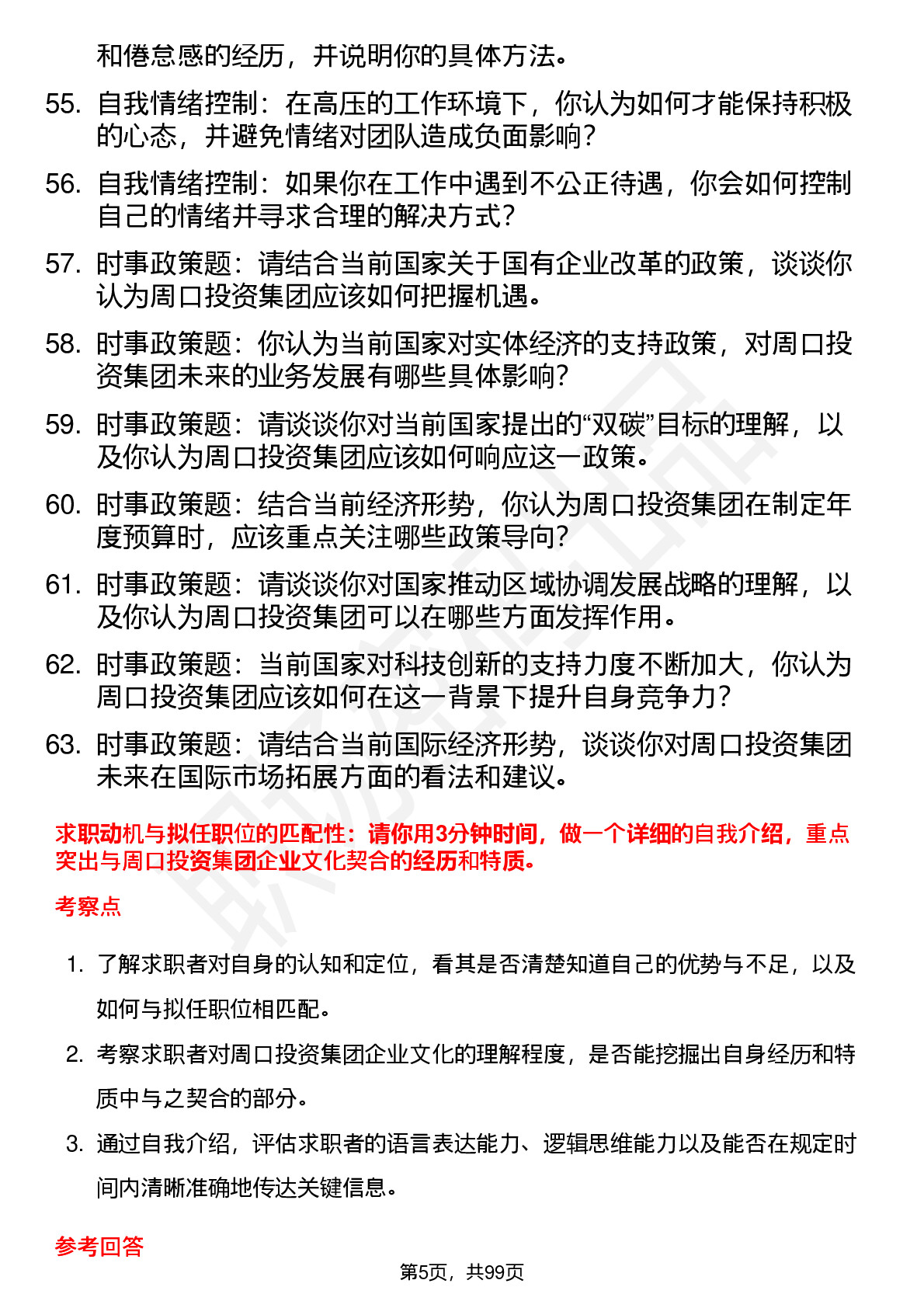 和倦怠感的经历，并说明你的具体方法。

55. 自我情绪控制：在高压的工作环境下，你认为如何才能保持积极的心态，并避免情绪对团队造成负面影响？

56. 自我情绪控制：如果你在工作中遇到不公正待遇，你会如何控制自己的情绪并寻求合理的解决方式？

57. 时事政策题：请结合当前国家关于国有企业改革的政策，谈谈你认为周口投资集团应该如何把握机遇。

58. 时事政策题：你认为当前国家对实体经济的支持政策，对周口投资集团未来的业务发展有哪些具体影响？

59. 时事政策题：请谈谈你对当前国家提出的“双碳”目标的理解，以及你认为周口投资集团应该如何响应这一政策。

60. 时事政策题：结合当前经济形势，你认为周口投资集团在制定年度预算时，应该重点关注哪些政策导向？

61. 时事政策题：请谈谈你对国家推动区域协调发展战略的理解，以及你认为周口投资集团可以在哪些方面发挥作用。

62. 时事政策题：当前国家对科技创新的支持力度不断加大，你认为周口投资集团应该如何在这一背景下提升自身竞争力？

63. 时事政策题：请结合当前国际经济形势，谈谈你对周口投资集团未来在国际市场拓展方面的看法和建议。

求职动机与拟任职位的匹配性：请你用3分钟时间，做一个详细的自我介绍，重点突出与周口投资集团企业文化契合的经历和特质。

考察点

1. 了解求职者对自身的认知和定位，看其是否清楚知道自己的优势与不足，以及如何与拟任职位相匹配。

2. 考察求职者对周口投资集团企业文化的理解程度，是否能挖掘出自身经历和特质中与之契合的部分。

3. 通过自我介绍，评估求职者的语言表达能力、逻辑思维能力以及能否在规定时间内清晰准确地传达关键信息。

参考回答

第5页，共99页